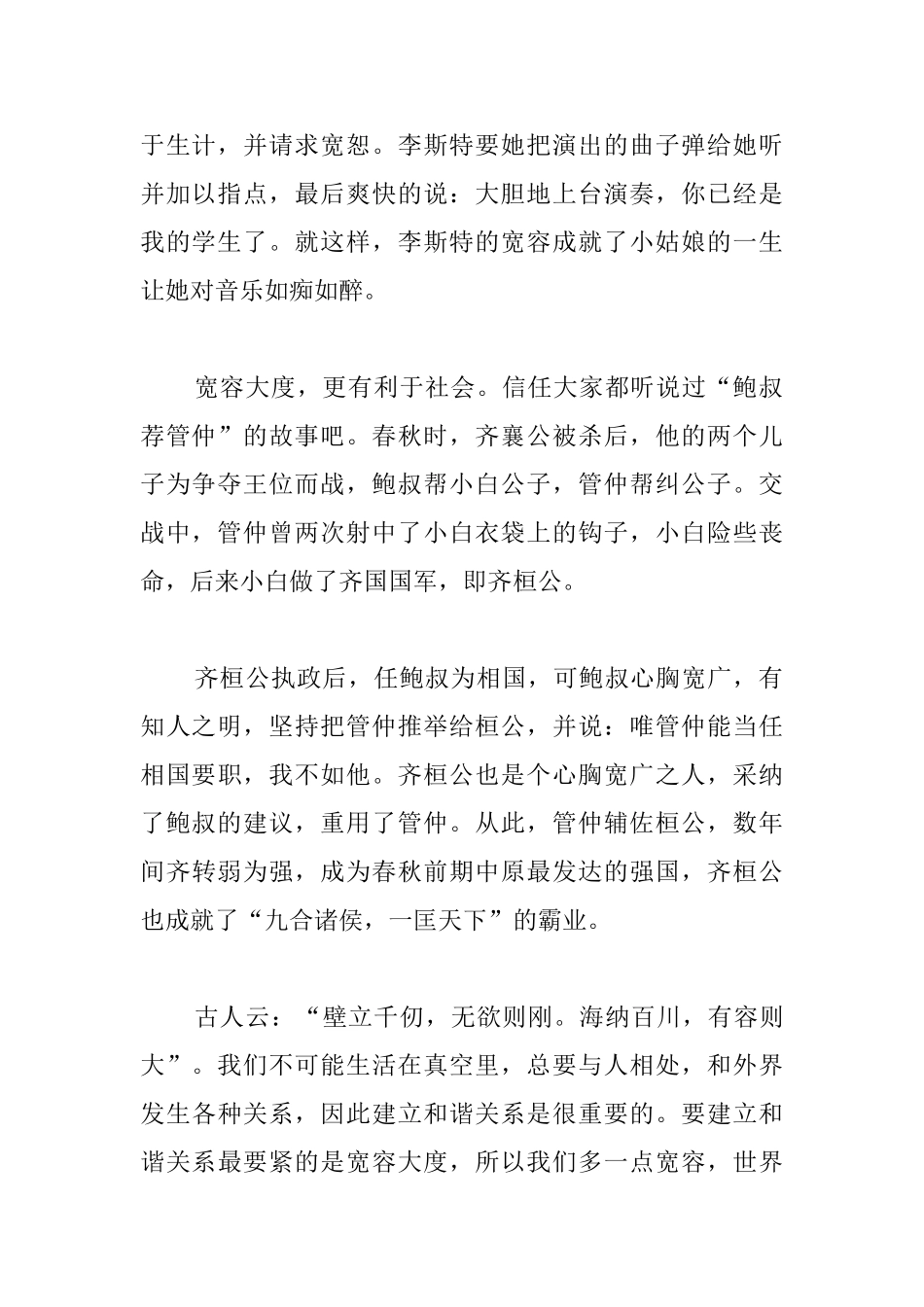 于生计，并请求宽恕。李斯特要她把演出的曲子弹给她听并加以指点，最后爽快的说：大胆地上台演奏，你已经是我的学生了。就这样，李斯特的宽容成就了小姑娘的一生让她对音乐如痴如醉。

宽容大度，更有利于社会。信任大家都听说过“鲍叔荐管仲”的故事吧。春秋时，齐襄公被杀后，他的两个儿子为争夺王位而战，鲍叔帮小白公子，管仲帮纠公子。交战中，管仲曾两次射中了小白衣袋上的钩子，小白险些丧命，后来小白做了齐国国军，即齐桓公。

齐桓公执政后，任鲍叔为相国，可鲍叔心胸宽广，有知人之明，坚持把管仲推举给桓公，并说：唯管仲能当任相国要职，我不如他。齐桓公也是个心胸宽广之人，采纳了鲍叔的建议，重用了管仲。从此，管仲辅佐桓公，数年间齐转弱为强，成为春秋前期中原最发达的强国，齐桓公也成就了“九合诸侯，一匡天下”的霸业。

古人云：“壁立千仞，无欲则刚。海纳百川，有容则大”。我们不可能生活在真空里，总要与人相处，和外界发生各种关系，因此建立和谐关系是很重要的。要建立和谐关系最要紧的是宽容大度，所以我们多一点宽容，世界